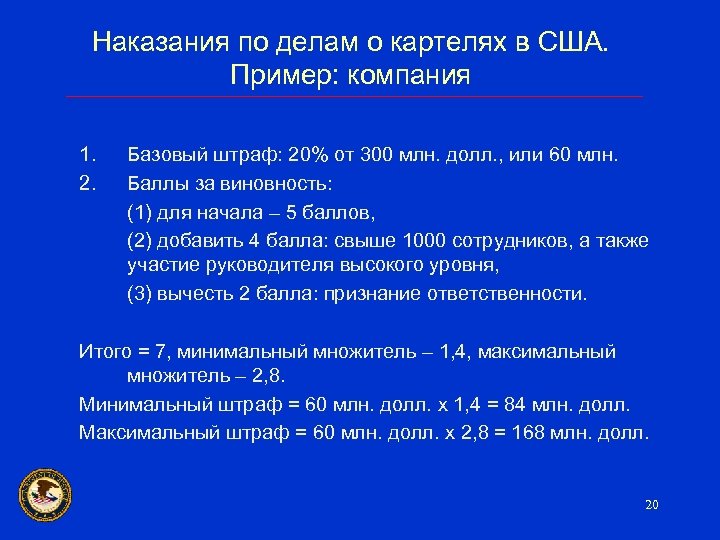 Наказания по делам о картелях в США.
Пример: компания

1. Базовый штраф: 20% от 300 млн. долл., или 60 млн.
2. Баллы за виновность:
(1) для начала – 5 баллов,
(2) добавить 4 балла: свыше 1000 сотрудников, а также участие руководителя высокого уровня,
(3) вычесть 2 балла: признание ответственности.

Итого = 7, минимальный множитель – 1,4, максимальный множитель – 2,8.
Минимальный штраф = 60 млн. долл. х 1,4 = 84 млн. долл.
Максимальный штраф = 60 млн. долл. х 2,8 = 168 млн. долл.

20